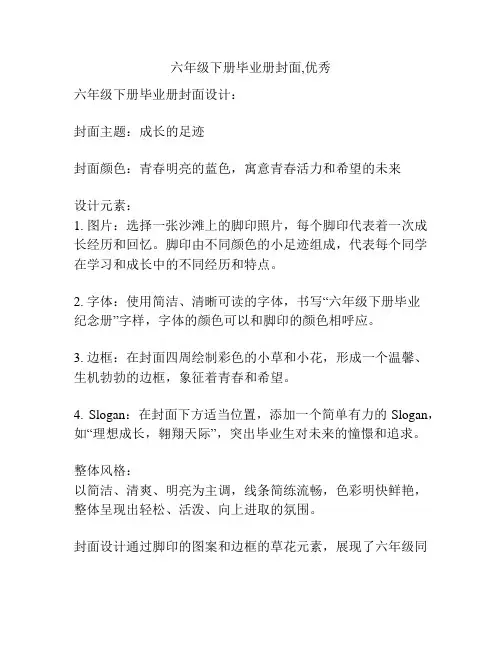 六年级下册毕业册封面,优秀

六年级下册毕业册封面设计：

封面主题：成长的足迹

封面颜色：青春明亮的蓝色，寓意青春活力和希望的未来

设计元素：
1. 图片：选择一张沙滩上的脚印照片，每个脚印代表着一次成长经历和回忆。脚印由不同颜色的小足迹组成，代表每个同学在学习和成长中的不同经历和特点。

2. 字体：使用简洁、清晰可读的字体，书写“六年级下册毕业纪念册”字样，字体的颜色可以和脚印的颜色相呼应。

3. 边框：在封面四周绘制彩色的小草和小花，形成一个温馨、生机勃勃的边框，象征着青春和希望。

4. Slogan：在封面下方适当位置，添加一个简单有力的 Slogan，如“理想成长，翱翔天际”，突出毕业生对未来的憧憬和追求。

整体风格：
以简洁、清爽、明亮为主调，线条简练流畅，色彩明快鲜艳，整体呈现出轻松、活泼、向上进取的氛围。

封面设计通过脚印的图案和边框的草花元素，展现了六年级同